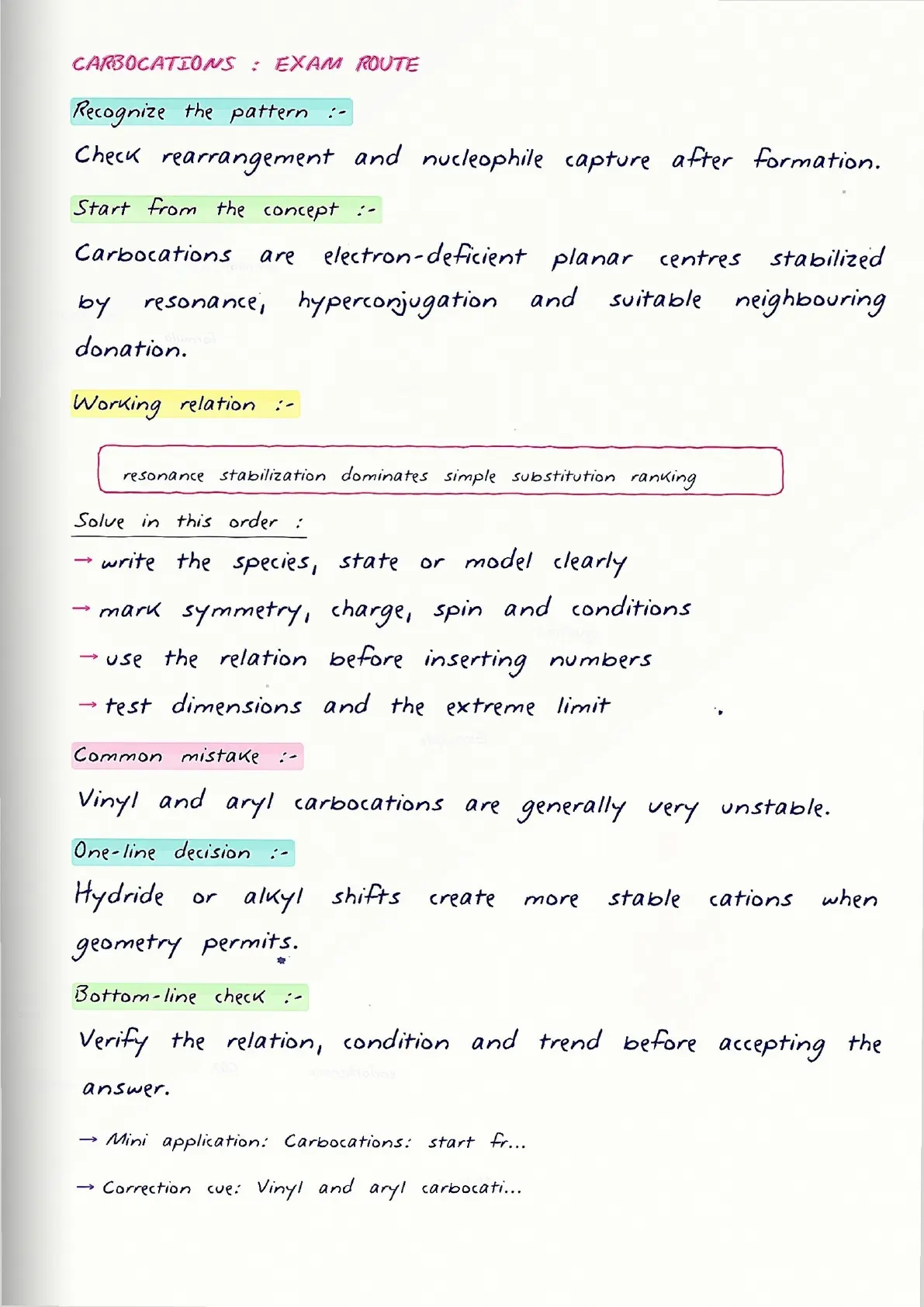 CARBOCATIONS : EXAM ROUTE

Recognize the pattern :-

Check rearrangement and nucleophile capture after formation.

Start from the concept :-

Carbocations are electron-deficient planar centres stabilized by resonance, hyperconjugation and suitable neighbouring donation.

Working relation :-

resonance stabilization dominates simple substitution ranking

Solve in this order :

→ write the species, state or model clearly

→ mark symmetry, charge, spin and conditions

→ use the relation before inserting numbers

→ test dimensions and the extreme limit

Common mistake :-

Vinyl and aryl carbocations are generally very unstable.

One-line decision :-

Hydride or alkyl shifts create more stable cations when geometry permits.

Bottom-line check :-

Verify the relation, condition and trend before accepting the answer.

→ Mini application: Carbocations: start fr...

→ Correction cue: Vinyl and aryl carbocati...